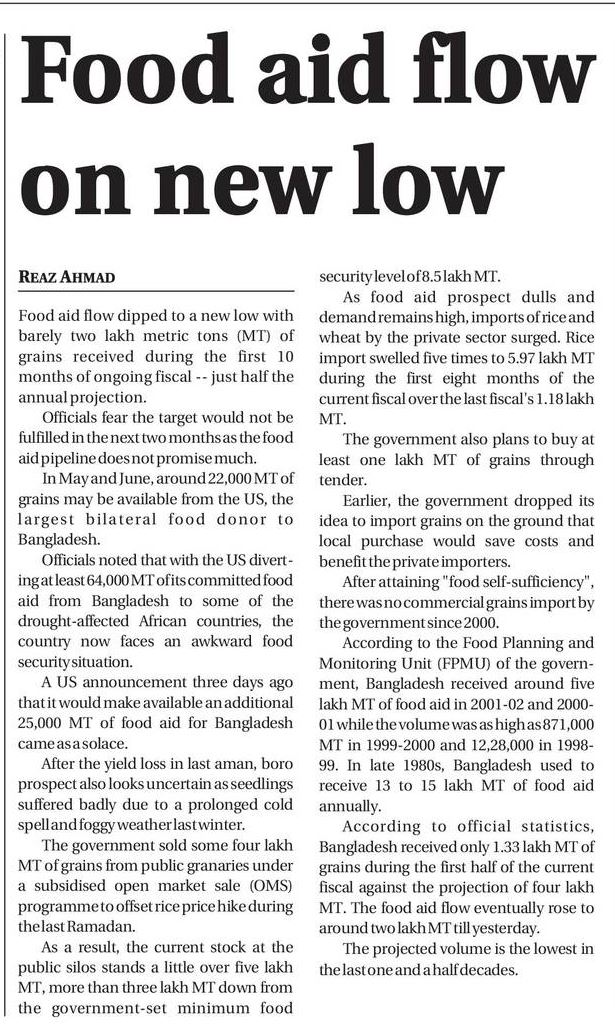 Food aid flow on new low

REAZ AHMAD

Food aid flow dipped to a new low with barely two lakh metric tons (MT) of grains received during the first 10 months of ongoing fiscal -- just half the annual projection.

Officials fear the target would not be fulfilled in the next two months as the food aid pipeline does not promise much.

In May and June, around 22,000 MT of grains may be available from the US, the largest bilateral food donor to Bangladesh.

Officials noted that with the US diverting at least 64,000 MT of its committed food aid from Bangladesh to some of the drought-affected African countries, the country now faces an awkward food security situation.

A US announcement three days ago that it would make available an additional 25,000 MT of food aid for Bangladesh came as a solace.

After the yield loss in last aman, boro prospect also looks uncertain as seedlings suffered badly due to a prolonged cold spell and foggy weather last winter.

The government sold some four lakh MT of grains from public granaries under a subsidised open market sale (OMS) programme to offset rice price hike during the last Ramadan.

As a result, the current stock at the public silos stands a little over five lakh MT, more than three lakh MT down from the government-set minimum food security level of 8.5 lakh MT.

As food aid prospect dulls and demand remains high, imports of rice and wheat by the private sector surged. Rice import swelled five times to 5.97 lakh MT during the first eight months of the current fiscal over the last fiscal's 1.18 lakh MT.

The government also plans to buy at least one lakh MT of grains through tender.

Earlier, the government dropped its idea to import grains on the ground that local purchase would save costs and benefit the private importers.

After attaining "food self-sufficiency", there was no commercial grains import by the government since 2000.

According to the Food Planning and Monitoring Unit (FPMU) of the government, Bangladesh received around five lakh MT of food aid in 2001-02 and 2000-01 while the volume was as high as 871,000 MT in 1999-2000 and 12,28,000 in 1998-99. In late 1980s, Bangladesh used to receive 13 to 15 lakh MT of food aid annually.

According to official statistics, Bangladesh received only 1.33 lakh MT of grains during the first half of the current fiscal against the projection of four lakh MT. The food aid flow eventually rose to around two lakh MT till yesterday.

The projected volume is the lowest in the last one and a half decades.